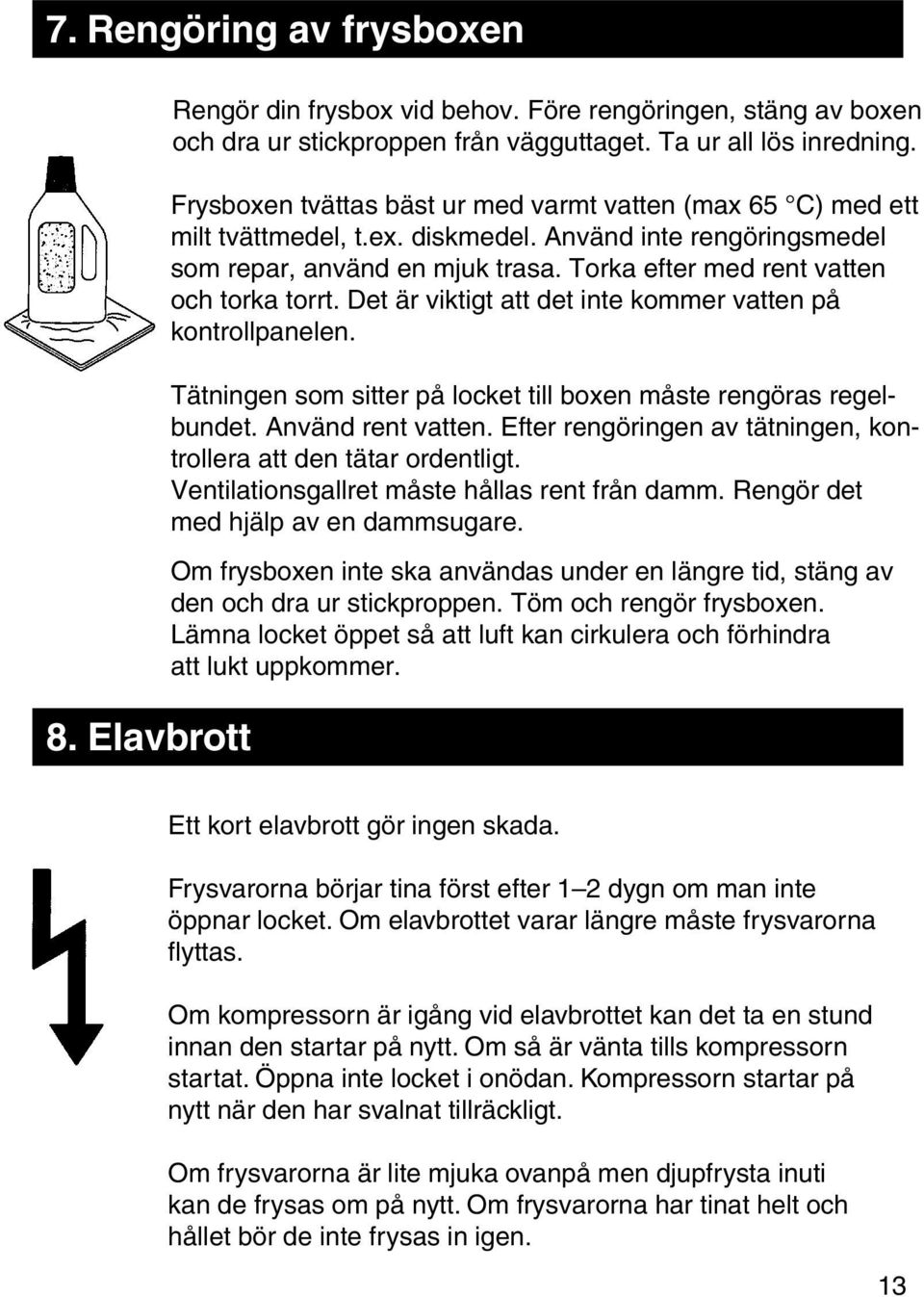 7. Rengöring av frysboxen

Rengör din frysbox vid behov. Före rengöringen, stäng av boxen och dra ur stickproppen från vägguttaget. Ta ur all lös inredning.

Frysboxen tvättas bäst ur med varmt vatten (max 65 °C) med ett milt tvättmedel, t.ex. diskmedel. Använd inte rengöringsmedel som repar, använd en mjuk trasa. Torka efter med rent vatten och torka torrt. Det är viktigt att det inte kommer vatten på kontrollpanelen.

Tätningen som sitter på locket till boxen måste rengöras regelbundet. Använd rent vatten. Efter rengöringen av tätningen, kontrollera att den tätar ordentligt.
Ventilationsgallret måste hållas rent från damm. Rengör det med hjälp av en dammsugare.

Om frysboxen inte ska användas under en längre tid, stäng av den och dra ur stickproppen. Töm och rengör frysboxen. Lämna locket öppet så att luft kan cirkulera och förhindra att lukt uppkommer.

8. Elavbrott

Ett kort elavbrott gör ingen skada.

Frysvarorna börjar tina först efter 1–2 dygn om man inte öppnar locket. Om elavbrottet varar längre måste frysvarorna flyttas.

Om kompressorn är igång vid elavbrottet kan det ta en stund innan den startar på nytt. Om så är vänta tills kompressorn startat. Öppna inte locket i onödan. Kompressorn startar på nytt när den har svalnat tillräckligt.

Om frysvarorna är lite mjuka ovanpå men djupfrysta inuti kan de frysas om på nytt. Om frysvarorna har tinat helt och hållet bör de inte frysas in igen.

13